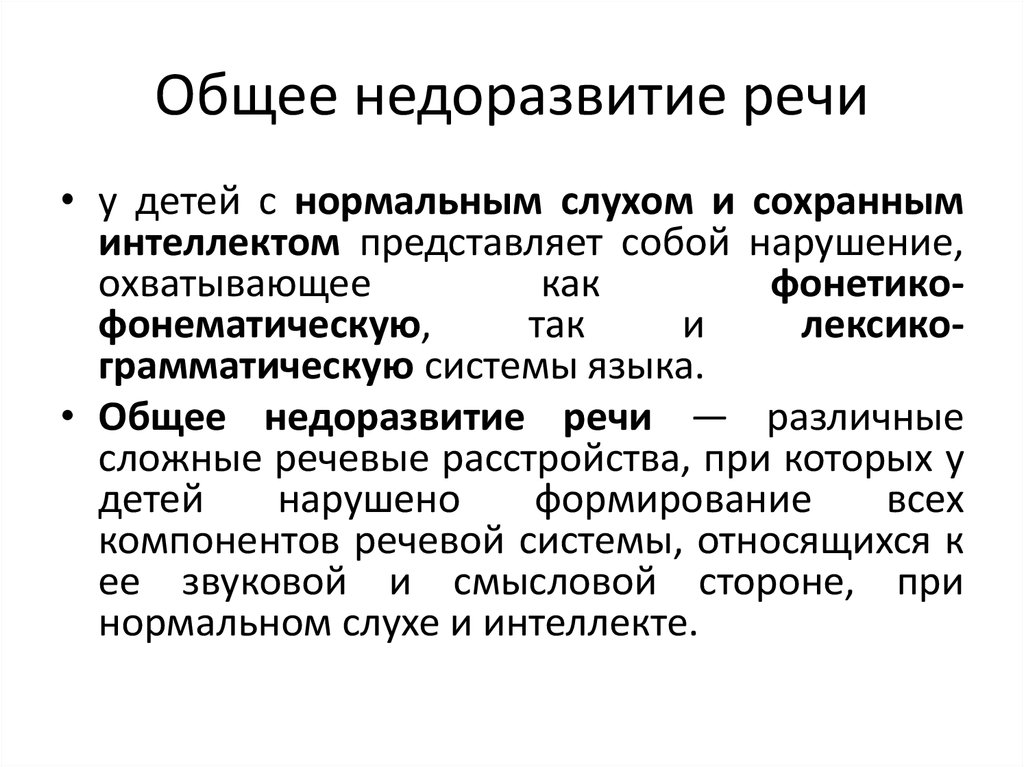 Общее недоразвитие речи

• у детей с нормальным слухом и сохранным интеллектом представляет собой нарушение, охватывающее как фонетико-фонематическую, так и лексико-грамматическую системы языка.

• Общее недоразвитие речи — различные сложные речевые расстройства, при которых у детей нарушено формирование всех компонентов речевой системы, относящихся к ее звуковой и смысловой стороне, при нормальном слухе и интеллекте.